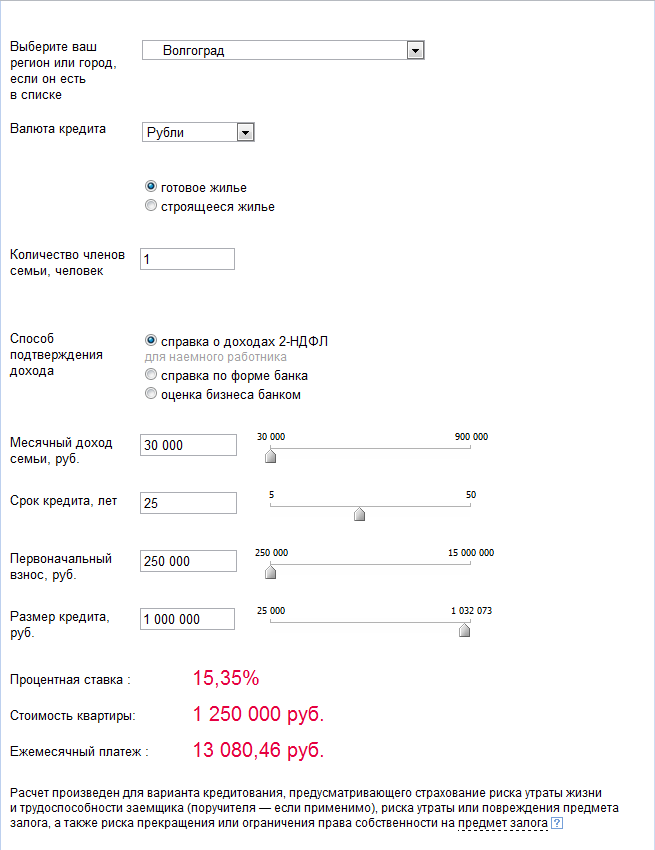 Выберите ваш регион или город, если он есть в списке

Волгоград

Валюта кредита

Рубли

готовое жилье
строящееся жилье

Количество членов семьи, человек

1

Способ подтверждения дохода

справка о доходах 2-НДФЛ
для наемного работника
справка по форме банка
оценка бизнеса банком

Месячный доход семьи, руб.

30 000

30 000
900 000

Срок кредита, лет

25

5
50

Первоначальный взнос, руб.

250 000

250 000
15 000 000

Размер кредита, руб.

1 000 000

25 000
1 032 073

Процентная ставка : 15,35%

Стоимость квартиры: 1 250 000 руб.

Ежемесячный платеж : 13 080,46 руб.

Расчет произведен для варианта кредитования, предусматривающего страхование риска утраты жизни и трудоспособности заемщика (поручителя — если применимо), риска утраты или повреждения предмета залога, а также риска прекращения или ограничения права собственности на предмет залога ?